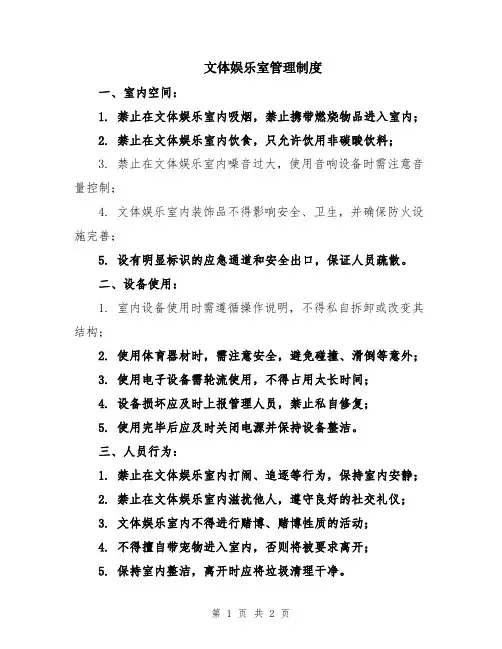 文体娱乐室管理制度

一、室内空间：

1. 禁止在文体娱乐室内吸烟，禁止携带燃烧物品进入室内；

2. 禁止在文体娱乐室内饮食，只允许饮用非碳酸饮料；

3. 禁止在文体娱乐室内噪音过大，使用音响设备时需注意音量控制；

4. 文体娱乐室内装饰品不得影响安全、卫生，并确保防火设施完善；

5. 设有明显标识的应急通道和安全出口，保证人员疏散。

二、设备使用：

1. 室内设备使用时需遵循操作说明，不得私自拆卸或改变其结构；

2. 使用体育器材时，需注意安全，避免碰撞、滑倒等意外；

3. 使用电子设备需轮流使用，不得占用太长时间；

4. 设备损坏应及时上报管理人员，禁止私自修复；

5. 使用完毕后应及时关闭电源并保持设备整洁。

三、人员行为：

1. 禁止在文体娱乐室内打闹、追逐等行为，保持室内安静；

2. 禁止在文体娱乐室内滋扰他人，遵守良好的社交礼仪；

3. 文体娱乐室内不得进行赌博、赌博性质的活动；

4. 不得擅自带宠物进入室内，否则将被要求离开；

5. 保持室内整洁，离开时应将垃圾清理干净。

第 1 页 共 2 页